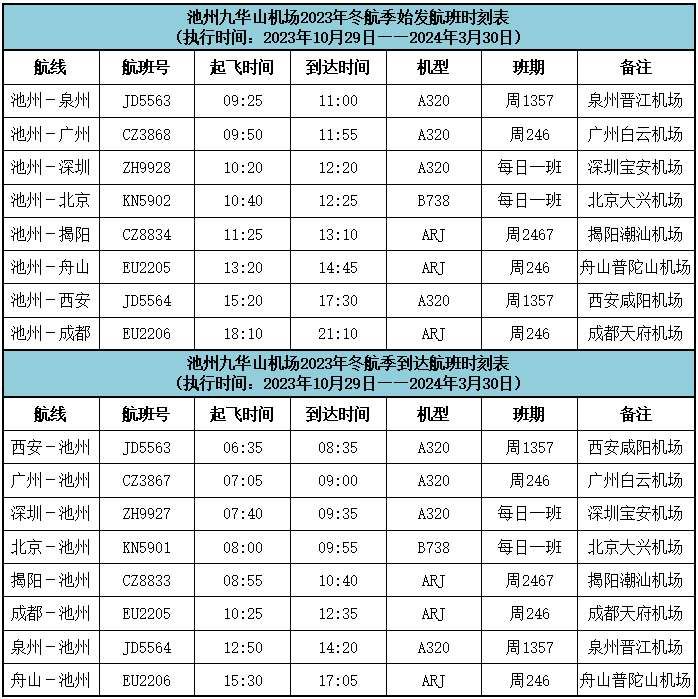 池州九华山机场2023年冬航季始发航班时刻表
（执行时间：2023年10月29日——2024年3月30日）

| 航线 | 航班号 | 起飞时间 | 到达时间 | 机型 | 班期 | 备注 |
|---|---|---|---|---|---|---|
| 池州－泉州 | JD5563 | 09:25 | 11:00 | A320 | 周1357 | 泉州晋江机场 |
| 池州－广州 | CZ3868 | 09:50 | 11:55 | A320 | 周246 | 广州白云机场 |
| 池州－深圳 | ZH9928 | 10:20 | 12:20 | A320 | 每日一班 | 深圳宝安机场 |
| 池州－北京 | KN5902 | 10:40 | 12:25 | B738 | 每日一班 | 北京大兴机场 |
| 池州－揭阳 | CZ8834 | 11:25 | 13:10 | ARJ | 周2467 | 揭阳潮汕机场 |
| 池州－舟山 | EU2205 | 13:20 | 14:45 | ARJ | 周246 | 舟山普陀山机场 |
| 池州－西安 | JD5564 | 15:20 | 17:30 | A320 | 周1357 | 西安咸阳机场 |
| 池州－成都 | EU2206 | 18:10 | 21:10 | ARJ | 周246 | 成都天府机场 |

池州九华山机场2023年冬航季到达航班时刻表
（执行时间：2023年10月29日——2024年3月30日）

| 航线 | 航班号 | 起飞时间 | 到达时间 | 机型 | 班期 | 备注 |
|---|---|---|---|---|---|---|
| 西安－池州 | JD5563 | 06:35 | 08:35 | A320 | 周1357 | 西安咸阳机场 |
| 广州－池州 | CZ3867 | 07:05 | 09:00 | A320 | 周246 | 广州白云机场 |
| 深圳－池州 | ZH9927 | 07:40 | 09:35 | A320 | 每日一班 | 深圳宝安机场 |
| 北京－池州 | KN5901 | 08:00 | 09:55 | B738 | 每日一班 | 北京大兴机场 |
| 揭阳－池州 | CZ8833 | 08:55 | 10:40 | ARJ | 周2467 | 揭阳潮汕机场 |
| 成都－池州 | EU2205 | 10:25 | 12:35 | ARJ | 周246 | 成都天府机场 |
| 泉州－池州 | JD5564 | 12:50 | 14:20 | A320 | 周1357 | 泉州晋江机场 |
| 舟山－池州 | EU2206 | 15:30 | 17:05 | ARJ | 周246 | 舟山普陀山机场 |